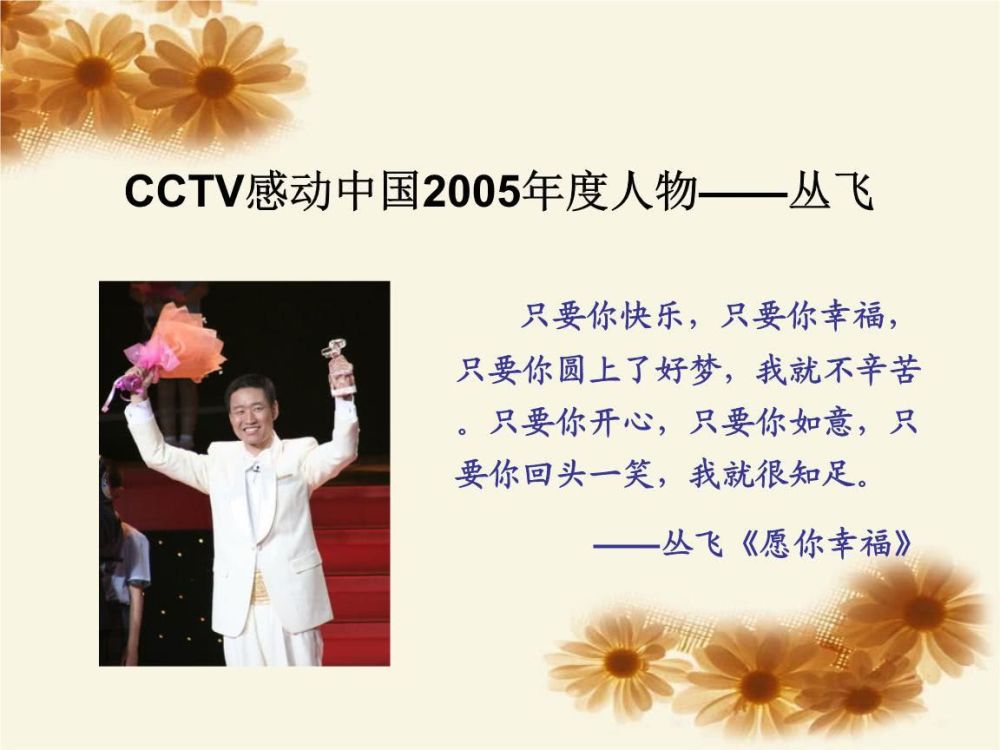 CCTV感动中国2005年度人物——丛飞

只要你快乐，只要你幸福，只要你圆上了好梦，我就不辛苦。只要你开心，只要你如意，只要你回头一笑，我就很知足。

——丛飞《愿你幸福》